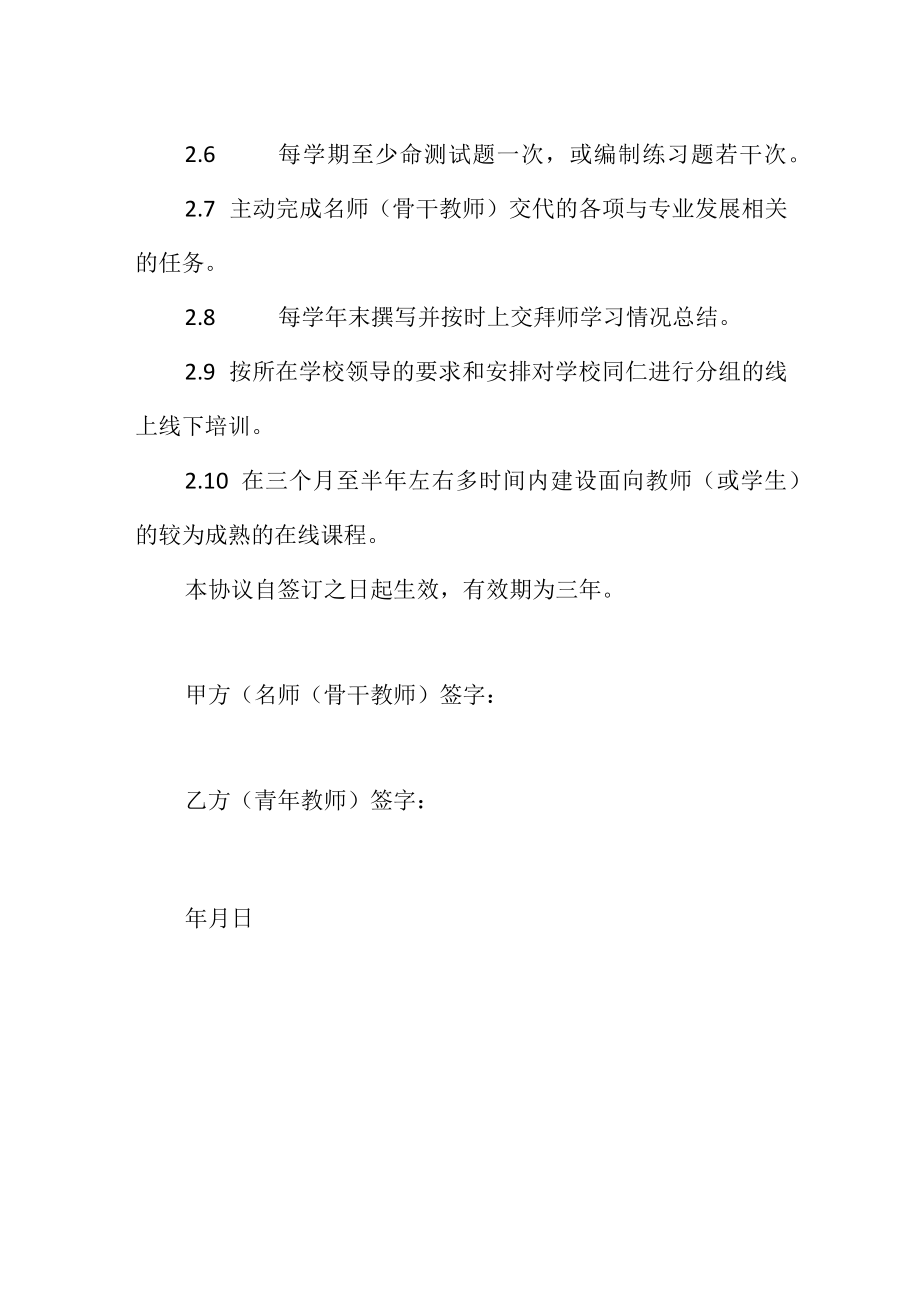 2.6 每学期至少命测试题一次，或编制练习题若干次。

2.7 主动完成名师（骨干教师）交代的各项与专业发展相关的任务。

2.8 每学年末撰写并按时上交拜师学习情况总结。

2.9 按所在学校领导的要求和安排对学校同仁进行分组的线上线下培训。

2.10 在三个月至半年左右多时间内建设面向教师（或学生）的较为成熟的在线课程。

本协议自签订之日起生效，有效期为三年。

甲方（名师（骨干教师）签字：

乙方（青年教师）签字：

年月日